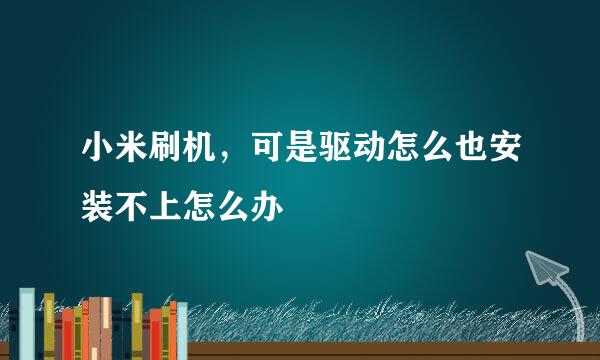 小米刷机，可是驱动怎么也安装不上怎么办